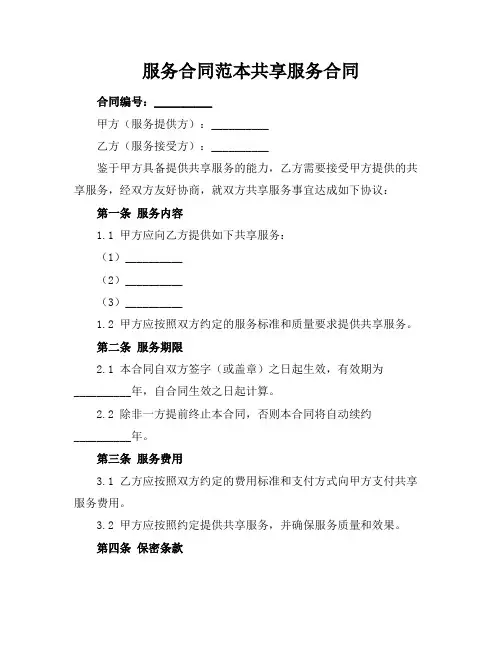 服务合同范本共享服务合同

合同编号：__________

甲方（服务提供方）：__________

乙方（服务接受方）：__________

鉴于甲方具备提供共享服务的能力，乙方需要接受甲方提供的共享服务，经双方友好协商，就双方共享服务事宜达成如下协议：

第一条 服务内容

1.1 甲方应向乙方提供如下共享服务：

（1）__________

（2）__________

（3）__________

1.2 甲方应按照双方约定的服务标准和质量要求提供共享服务。

第二条 服务期限

2.1 本合同自双方签字（或盖章）之日起生效，有效期为__________年，自合同生效之日起计算。

2.2 除非一方提前终止本合同，否则本合同将自动续约__________年。

第三条 服务费用

3.1 乙方应按照双方约定的费用标准和支付方式向甲方支付共享服务费用。

3.2 甲方应按照约定提供共享服务，并确保服务质量和效果。

第四条 保密条款